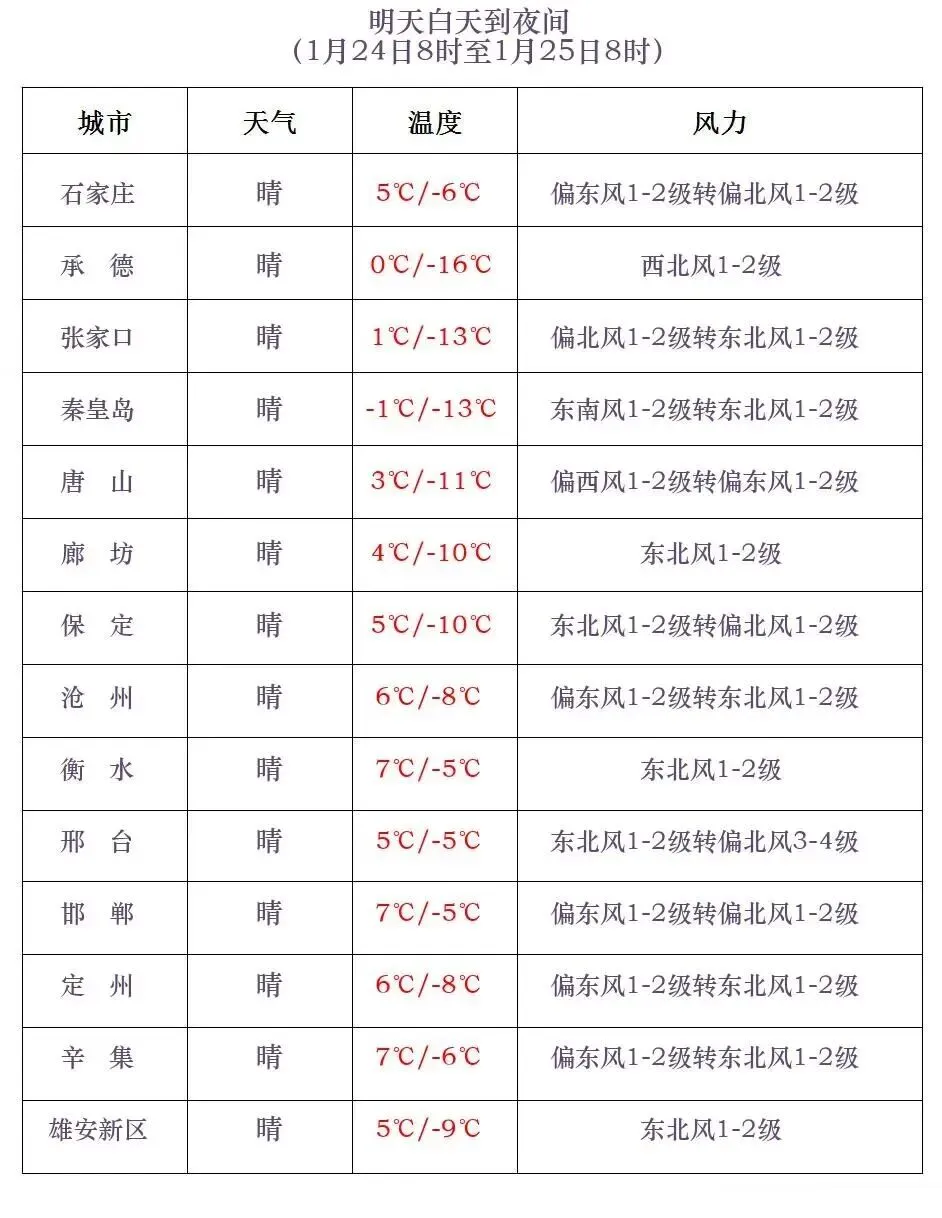 明天白天到夜间
（1月24日8时至1月25日8时）

| 城市 | 天气 | 温度 | 风力 |
|---|---|---|---|
| 石家庄 | 晴 | 5℃/-6℃ | 偏东风1-2级转偏北风1-2级 |
| 承　德 | 晴 | 0℃/-16℃ | 西北风1-2级 |
| 张家口 | 晴 | 1℃/-13℃ | 偏北风1-2级转东北风1-2级 |
| 秦皇岛 | 晴 | -1℃/-13℃ | 东南风1-2级转东北风1-2级 |
| 唐　山 | 晴 | 3℃/-11℃ | 偏西风1-2级转偏东风1-2级 |
| 廊　坊 | 晴 | 4℃/-10℃ | 东北风1-2级 |
| 保　定 | 晴 | 5℃/-10℃ | 东北风1-2级转偏北风1-2级 |
| 沧　州 | 晴 | 6℃/-8℃ | 偏东风1-2级转东北风1-2级 |
| 衡　水 | 晴 | 7℃/-5℃ | 东北风1-2级 |
| 邢　台 | 晴 | 5℃/-5℃ | 东北风1-2级转偏北风3-4级 |
| 邯　郸 | 晴 | 7℃/-5℃ | 偏东风1-2级转偏北风1-2级 |
| 定　州 | 晴 | 6℃/-8℃ | 偏东风1-2级转东北风1-2级 |
| 辛　集 | 晴 | 7℃/-6℃ | 偏东风1-2级转东北风1-2级 |
| 雄安新区 | 晴 | 5℃/-9℃ | 东北风1-2级 |